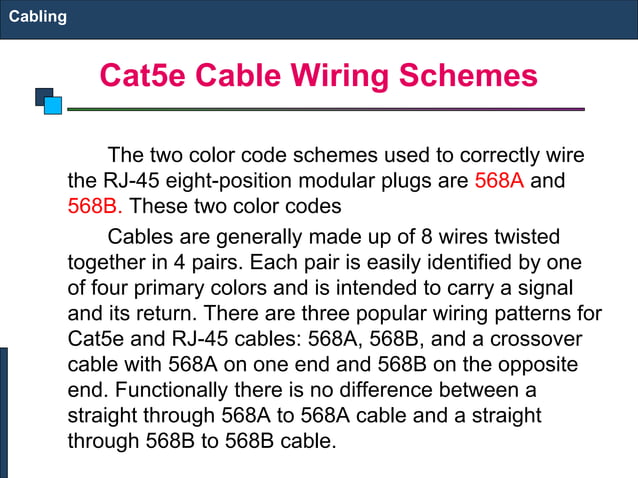 Cabling

Cat5e Cable Wiring Schemes

The two color code schemes used to correctly wire the RJ-45 eight-position modular plugs are 568A and 568B. These two color codes

Cables are generally made up of 8 wires twisted together in 4 pairs. Each pair is easily identified by one of four primary colors and is intended to carry a signal and its return. There are three popular wiring patterns for Cat5e and RJ-45 cables: 568A, 568B, and a crossover cable with 568A on one end and 568B on the opposite end. Functionally there is no difference between a straight through 568A to 568A cable and a straight through 568B to 568B cable.